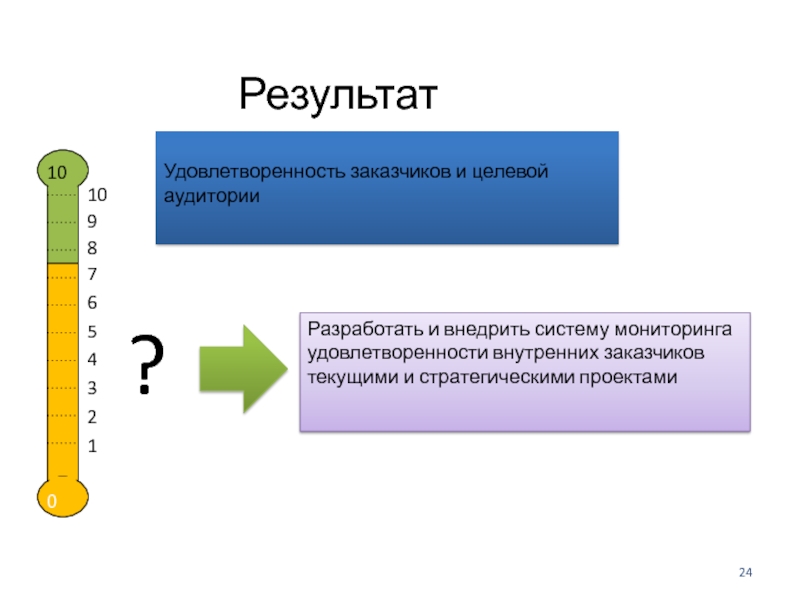 Результат

10

10
9
8
7
6
5
4
3
2
1

0

Удовлетворенность заказчиков и целевой аудитории

?

Разработать и внедрить систему мониторинга удовлетворенности внутренних заказчиков текущими и стратегическими проектами

24